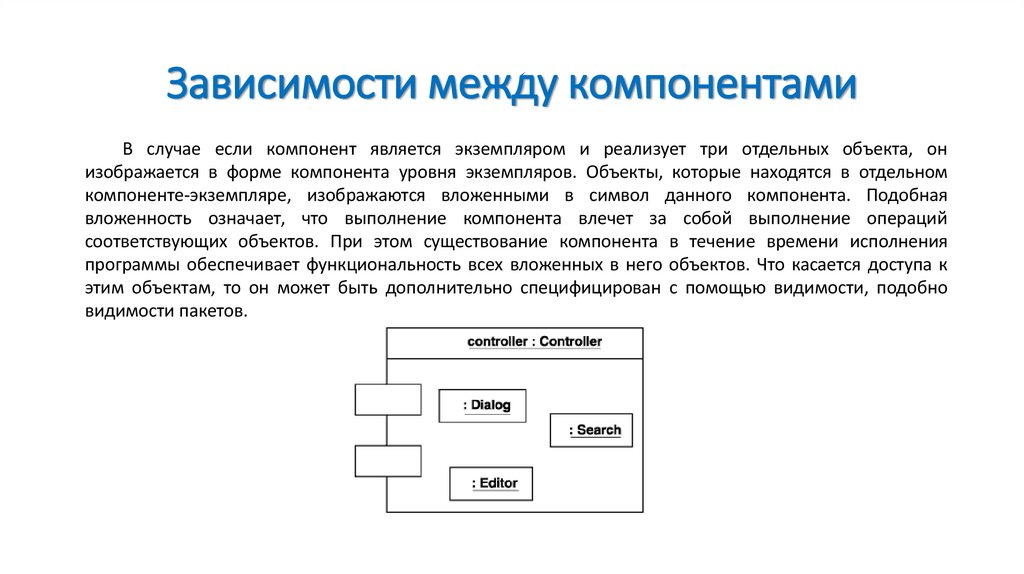 Зависимости между компонентами

В случае если компонент является экземпляром и реализует три отдельных объекта, он изображается в форме компонента уровня экземпляров. Объекты, которые находятся в отдельном компоненте-экземпляре, изображаются вложенными в символ данного компонента. Подобная вложенность означает, что выполнение компонента влечет за собой выполнение операций соответствующих объектов. При этом существование компонента в течение времени исполнения программы обеспечивает функциональность всех вложенных в него объектов. Что касается доступа к этим объектам, то он может быть дополнительно специфицирован с помощью видимости, подобно видимости пакетов.

controller : Controller

: Dialog

: Search

: Editor